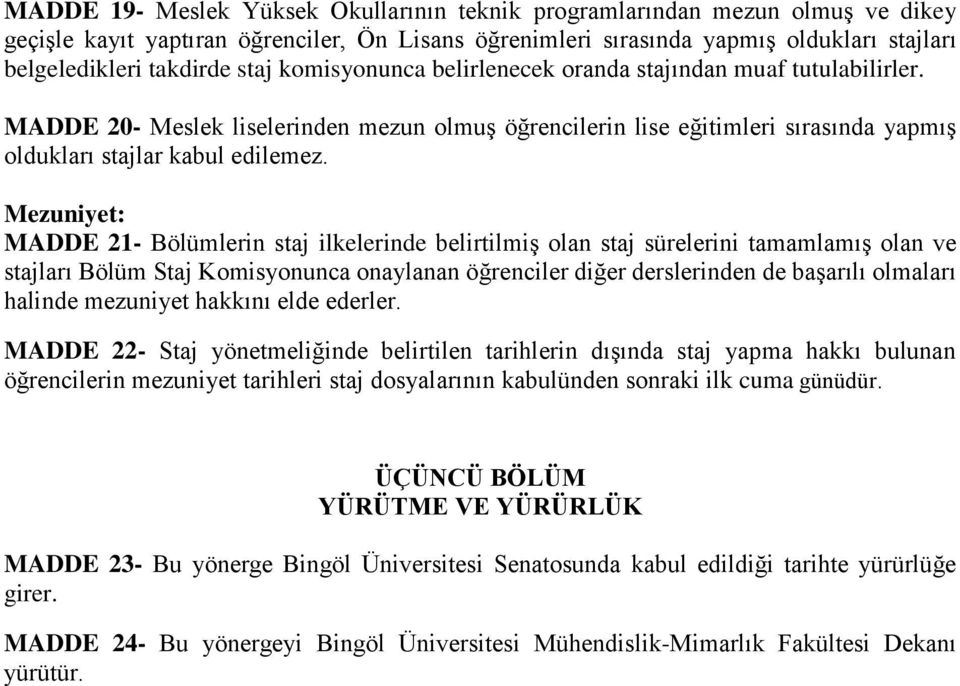 MADDE 19- Meslek Yüksek Okullarının teknik programlarından mezun olmuş ve dikey geçişle kayıt yaptıran öğrenciler, Ön Lisans öğrenimleri sırasında yapmış oldukları stajları belgeledikleri takdirde staj komisyonunca belirlenecek oranda stajından muaf tutulabilirler.

MADDE 20- Meslek liselerinden mezun olmuş öğrencilerin lise eğitimleri sırasında yapmış oldukları stajlar kabul edilemez.

Mezuniyet:
MADDE 21- Bölümlerin staj ilkelerinde belirtilmiş olan staj sürelerini tamamlamış olan ve stajları Bölüm Staj Komisyonunca onaylanan öğrenciler diğer derslerinden de başarılı olmaları halinde mezuniyet hakkını elde ederler.

MADDE 22- Staj yönetmeliğinde belirtilen tarihlerin dışında staj yapma hakkı bulunan öğrencilerin mezuniyet tarihleri staj dosyalarının kabulünden sonraki ilk cuma günüdür.

ÜÇÜNCÜ BÖLÜM
YÜRÜTME VE YÜRÜRLÜK

MADDE 23- Bu yönerge Bingöl Üniversitesi Senatosunda kabul edildiği tarihte yürürlüğe girer.

MADDE 24- Bu yönergeyi Bingöl Üniversitesi Mühendislik-Mimarlık Fakültesi Dekanı yürütür.